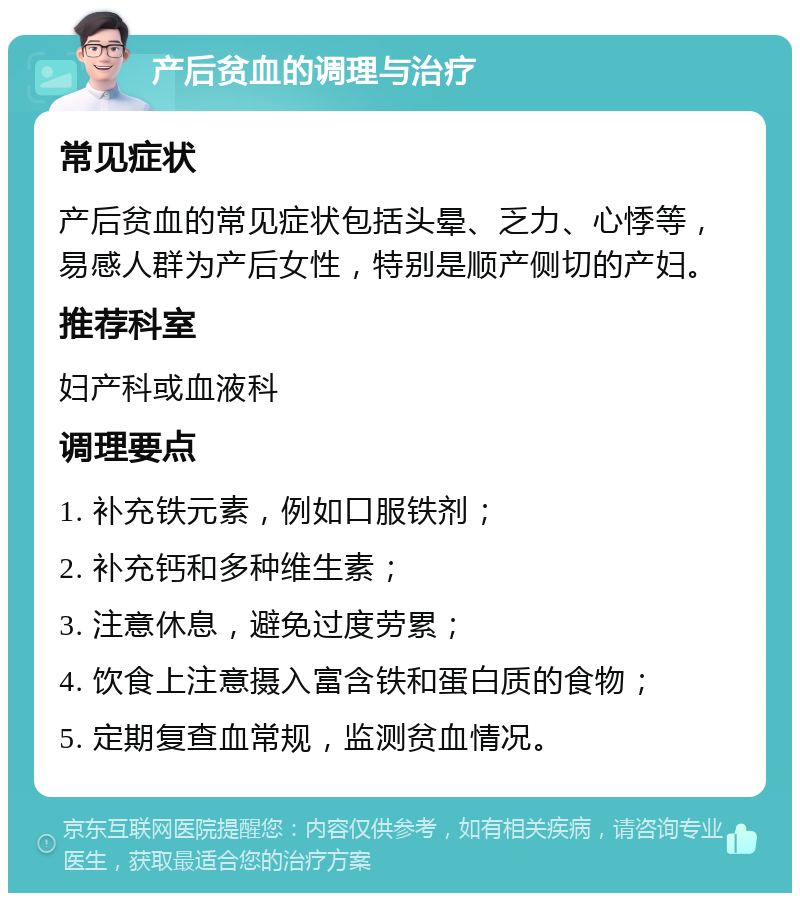 产后贫血的调理与治疗

常见症状

产后贫血的常见症状包括头晕、乏力、心悸等，易感人群为产后女性，特别是顺产侧切的产妇。

推荐科室

妇产科或血液科

调理要点

1. 补充铁元素，例如口服铁剂；

2. 补充钙和多种维生素；

3. 注意休息，避免过度劳累；

4. 饮食上注意摄入富含铁和蛋白质的食物；

5. 定期复查血常规，监测贫血情况。

京东互联网医院提醒您：内容仅供参考，如有相关疾病，请咨询专业医生，获取最适合您的治疗方案